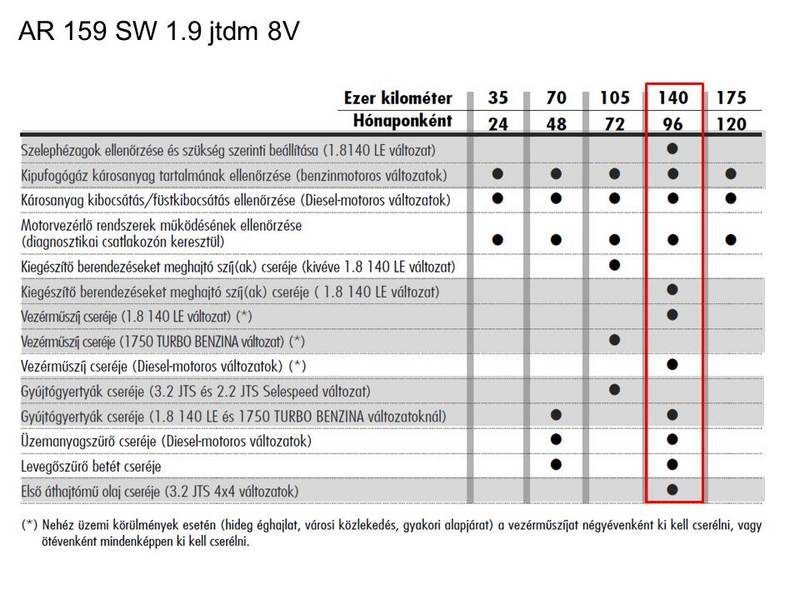 AR 159 SW 1.9 jtdm 8V

| Ezer kilométer | 35 | 70 | 105 | 140 | 175 |
|---|---|---|---|---|---|
| Hónaponként | 24 | 48 | 72 | 96 | 120 |
| Szelephézagok ellenőrzése és szükség szerinti beállítása (1.8140 LE változat) | | | | ● | |
| Kipufogógáz károsanyag tartalmának ellenőrzése (benzinmotoros változatok) | ● | ● | ● | ● | ● |
| Károsanyag kibocsátás/füstkibocsátás ellenőrzése (Diesel-motoros változatok) | ● | ● | ● | ● | ● |
| Motorvezérlő rendszerek működésének ellenőrzése (diagnosztikai csatlakozón keresztül) | ● | ● | ● | ● | ● |
| Kiegészítő berendezéseket meghajtó szíj(ak) cseréje (kivéve 1.8 140 LE változat) | | | ● | | |
| Kiegészítő berendezéseket meghajtó szíj(ak) cseréje ( 1.8 140 LE változat) | | | | ● | |
| Vezérműszíj cseréje (1.8 140 LE változat) (*) | | | | ● | |
| Vezérműszíj cseréje (1750 TURBO BENZINA változat) (*) | | | ● | | |
| Vezérműszíj cseréje (Diesel-motoros változatok) (*) | | | | ● | |
| Gyújtógyertyák cseréje (3.2 JTS és 2.2 JTS Selespeed változat) | | | ● | | |
| Gyújtógyertyák cseréje (1.8 140 LE és 1750 TURBO BENZINA változatoknál) | | ● | | ● | |
| Üzemanyagszűrő cseréje (Diesel-motoros változatok) | | ● | | ● | |
| Levegőszűrő betét cseréje | | ● | | ● | |
| Első áthajtómű olaj cseréje (3.2 JTS 4x4 változatok) | | | | ● | |

(*) Nehéz üzemi körülmények esetén (hideg éghajlat, városi közlekedés, gyakori alapjárat) a vezérműszíjat négyévenként ki kell cserélni, vagy ötévenként mindenképpen ki kell cserélni.